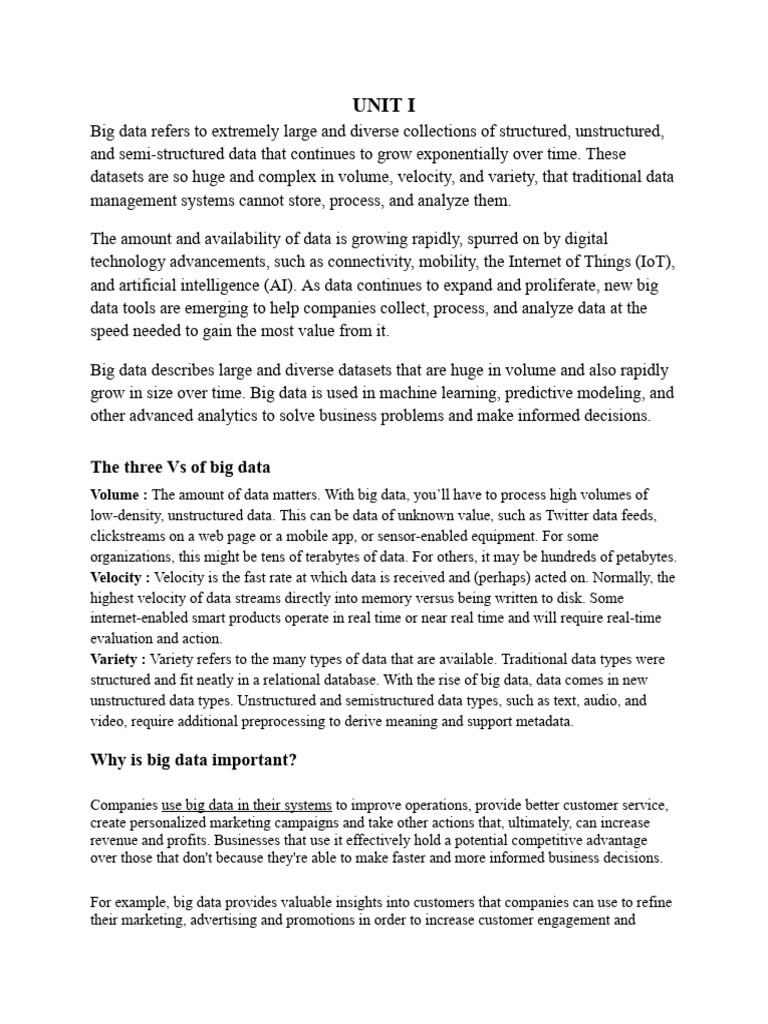 UNIT I

Big data refers to extremely large and diverse collections of structured, unstructured, and semi-structured data that continues to grow exponentially over time. These datasets are so huge and complex in volume, velocity, and variety, that traditional data management systems cannot store, process, and analyze them.

The amount and availability of data is growing rapidly, spurred on by digital technology advancements, such as connectivity, mobility, the Internet of Things (IoT), and artificial intelligence (AI). As data continues to expand and proliferate, new big data tools are emerging to help companies collect, process, and analyze data at the speed needed to gain the most value from it.

Big data describes large and diverse datasets that are huge in volume and also rapidly grow in size over time. Big data is used in machine learning, predictive modeling, and other advanced analytics to solve business problems and make informed decisions.

The three Vs of big data

Volume : The amount of data matters. With big data, you'll have to process high volumes of low-density, unstructured data. This can be data of unknown value, such as Twitter data feeds, clickstreams on a web page or a mobile app, or sensor-enabled equipment. For some organizations, this might be tens of terabytes of data. For others, it may be hundreds of petabytes.
Velocity : Velocity is the fast rate at which data is received and (perhaps) acted on. Normally, the highest velocity of data streams directly into memory versus being written to disk. Some internet-enabled smart products operate in real time or near real time and will require real-time evaluation and action.
Variety : Variety refers to the many types of data that are available. Traditional data types were structured and fit neatly in a relational database. With the rise of big data, data comes in new unstructured data types. Unstructured and semistructured data types, such as text, audio, and video, require additional preprocessing to derive meaning and support metadata.

Why is big data important?

Companies use big data in their systems to improve operations, provide better customer service, create personalized marketing campaigns and take other actions that, ultimately, can increase revenue and profits. Businesses that use it effectively hold a potential competitive advantage over those that don't because they're able to make faster and more informed business decisions.

For example, big data provides valuable insights into customers that companies can use to refine their marketing, advertising and promotions in order to increase customer engagement and